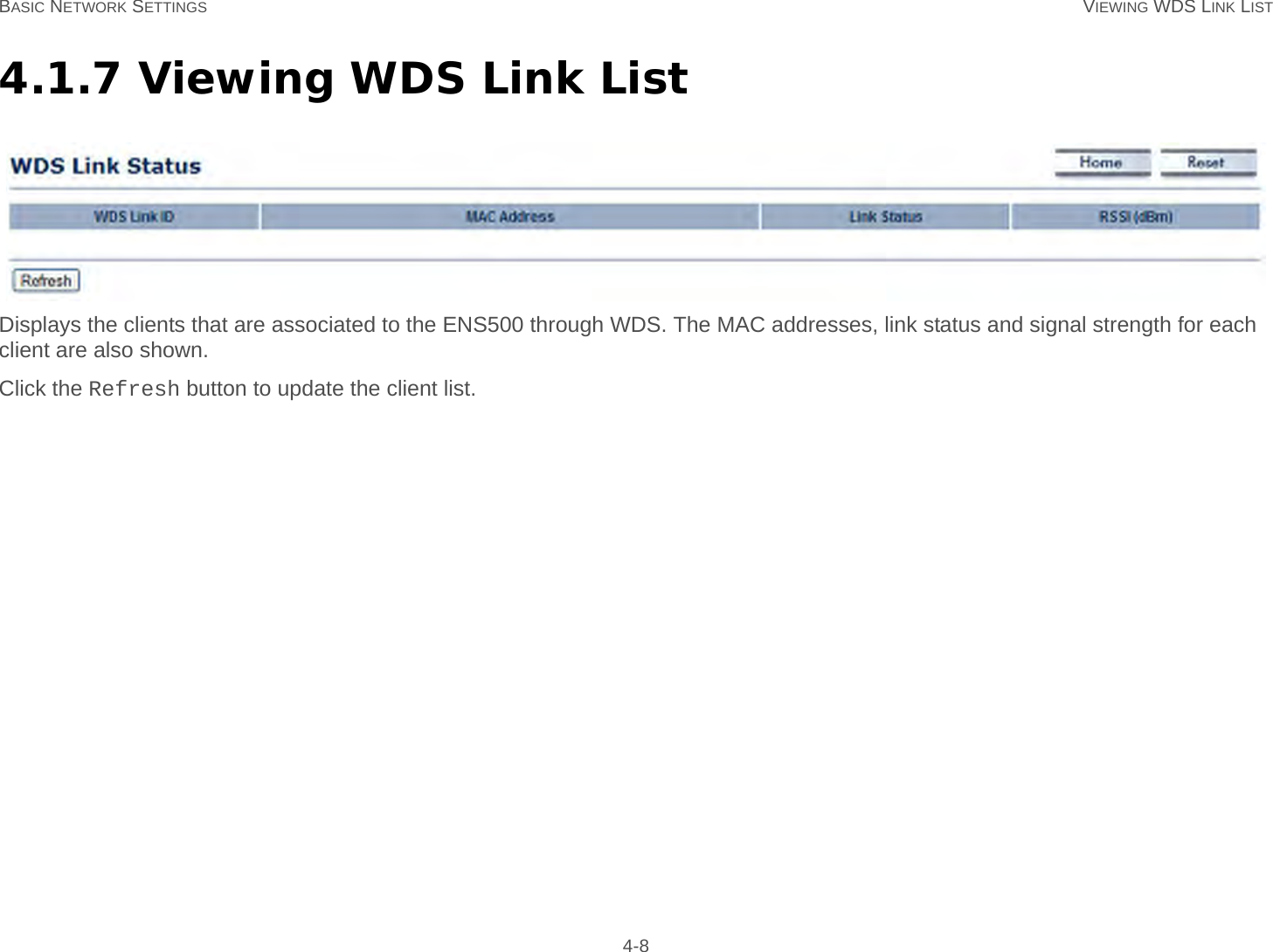 BASIC NETWORK SETTINGS VIEWING WDS LINK LIST

4.1.7 Viewing WDS Link List

WDS Link Status

Home Reset

| WDS Link ID | MAC Address | Link Status | RSSI (dBm) |
|---|---|---|---|

Refresh

Displays the clients that are associated to the ENS500 through WDS. The MAC addresses, link status and signal strength for each client are also shown.

Click the Refresh button to update the client list.

4-8